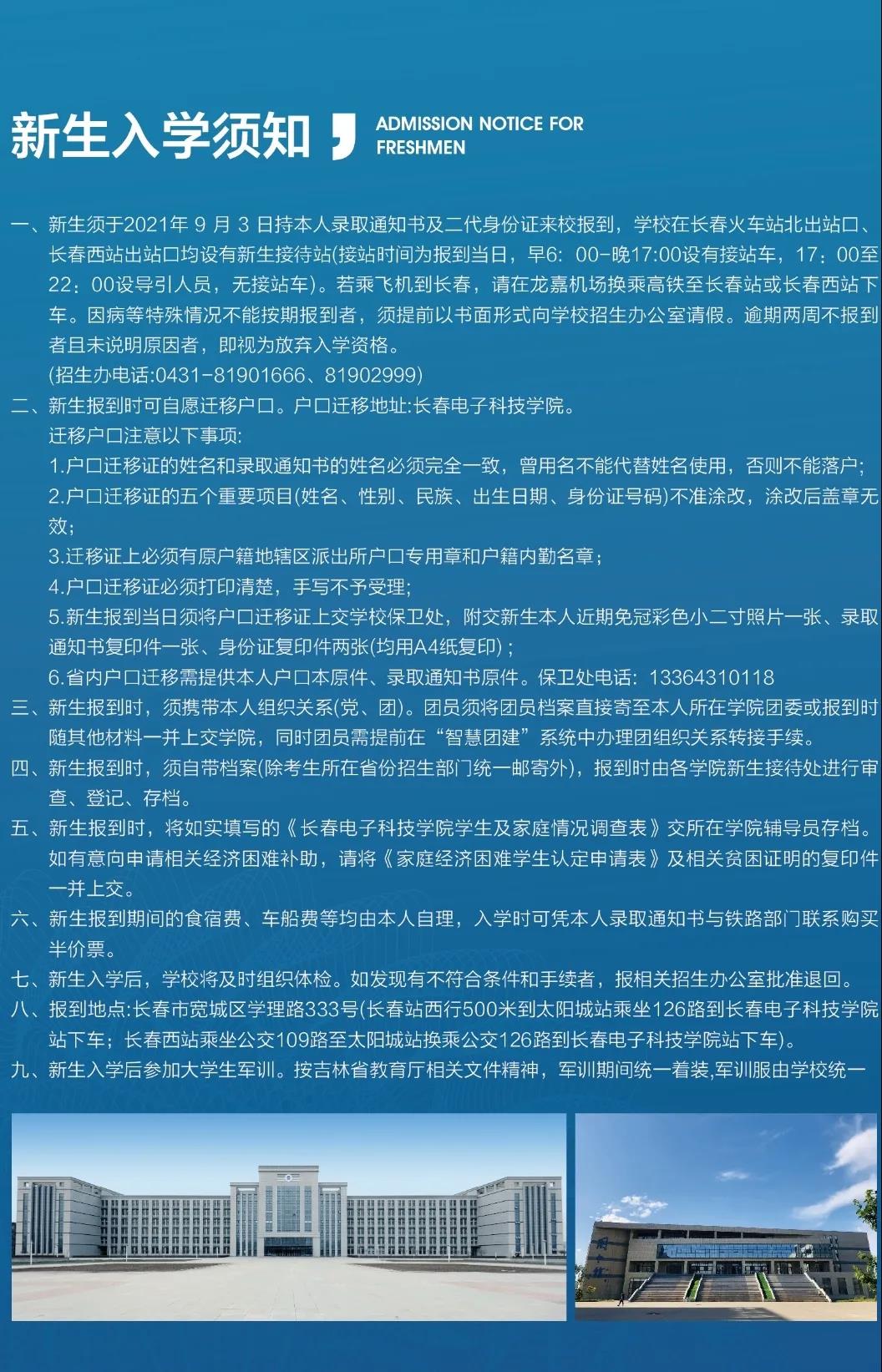 新生入学须知 ADMISSION NOTICE FOR FRESHMEN

一、新生须于2021年 9 月 3 日持本人录取通知书及二代身份证来校报到，学校在长春火车站北出站口、长春西站出站口均设有新生接待站(接站时间为报到当日，早6：00-晚17:00设有接站车，17：00至22：00设导引人员，无接站车)。若乘飞机到长春，请在龙嘉机场换乘高铁至长春站或长春西站下车。因病等特殊情况不能按期报到者，须提前以书面形式向学校招生办公室请假。逾期两周不报到者且未说明原因者，即视为放弃入学资格。
(招生办电话:0431-81901666、81902999)

二、新生报到时可自愿迁移户口。户口迁移地址:长春电子科技学院。
迁移户口注意以下事项:
1.户口迁移证的姓名和录取通知书的姓名必须完全一致，曾用名不能代替姓名使用，否则不能落户；
2.户口迁移证的五个重要项目(姓名、性别、民族、出生日期、身份证号码)不准涂改，涂改后盖章无效；
3.迁移证上必须有原户籍地辖区派出所户口专用章和户籍内勤名章；
4.户口迁移证必须打印清楚，手写不予受理；
5.新生报到当日须将户口迁移证上交学校保卫处，附交新生本人近期免冠彩色小二寸照片一张、录取通知书复印件一张、身份证复印件两张(均用A4纸复印)；
6.省内户口迁移需提供本人户口本原件、录取通知书原件。保卫处电话：13364310118

三、新生报到时，须携带本人组织关系(党、团)。团员须将团员档案直接寄至本人所在学院团委或报到时随其他材料一并上交学院，同时团员需提前在“智慧团建”系统中办理团组织关系转接手续。

四、新生报到时，须自带档案(除考生所在省份招生部门统一邮寄外)，报到时由各学院新生接待处进行审查、登记、存档。

五、新生报到时，将如实填写的《长春电子科技学院学生及家庭情况调查表》交所在学院辅导员存档。如有意向申请相关经济困难补助，请将《家庭经济困难学生认定申请表》及相关贫困证明的复印件一并上交。

六、新生报到期间的食宿费、车船费等均由本人自理，入学时可凭本人录取通知书与铁路部门联系购买半价票。

七、新生入学后，学校将及时组织体检。如发现有不符合条件和手续者，报相关招生办公室批准退回。

八、报到地点:长春市宽城区学理路333号(长春站西行500米到太阳城站乘坐126路到长春电子科技学院站下车；长春西站乘坐公交109路至太阳城站换乘公交126路到长春电子科技学院站下车)。

九、新生入学后参加大学生军训。按吉林省教育厅相关文件精神，军训期间统一着装,军训服由学校统一